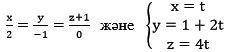 $\frac{x}{2} = \frac{y}{-1} = \frac{z+1}{0}$ және $\begin{cases} x = t \\ y = 1 + 2t \\ z = 4t \end{cases}$